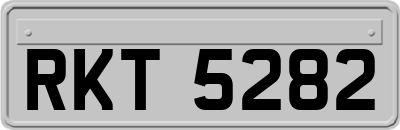 RKT 5282